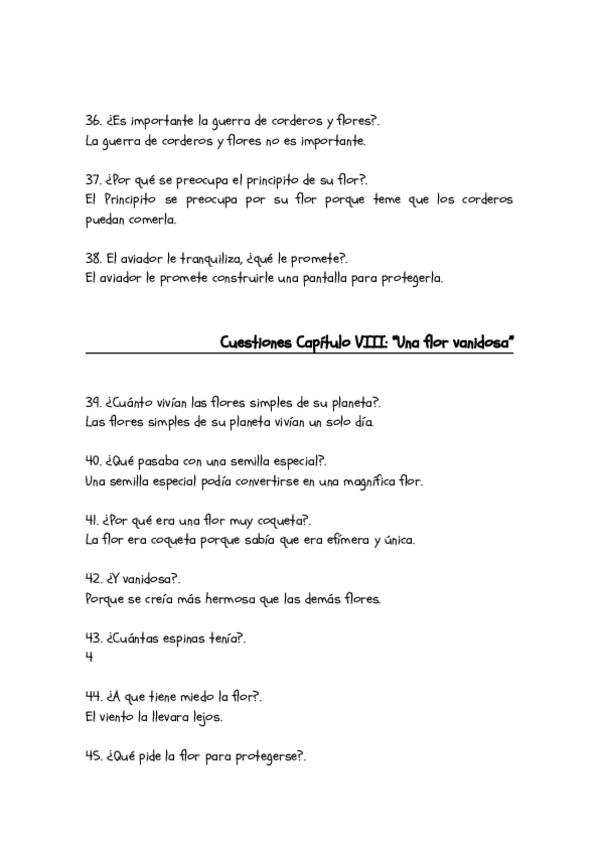 36. ¿Es importante la guerra de corderos y flores?.
La guerra de corderos y flores no es importante.

37. ¿Por qué se preocupa el principito de su flor?.
El Principito se preocupa por su flor porque teme que los corderos puedan comerla.

38. El aviador le tranquiliza, ¿qué le promete?.
El aviador le promete construirle una pantalla para protegerla.

Cuestiones Capítulo VIII: "Una flor vanidosa"

39. ¿Cuánto vivían las flores simples de su planeta?.
Las flores simples de su planeta vivían un solo día.

40. ¿Qué pasaba con una semilla especial?.
Una semilla especial podía convertirse en una magnífica flor.

41. ¿Por qué era una flor muy coqueta?.
La flor era coqueta porque sabía que era efímera y única.

42. ¿Y vanidosa?.
Porque se creía más hermosa que las demás flores.

43. ¿Cuántas espinas tenía?.
4

44. ¿A que tiene miedo la flor?.
El viento la llevara lejos.

45. ¿Qué pide la flor para protegerse?.